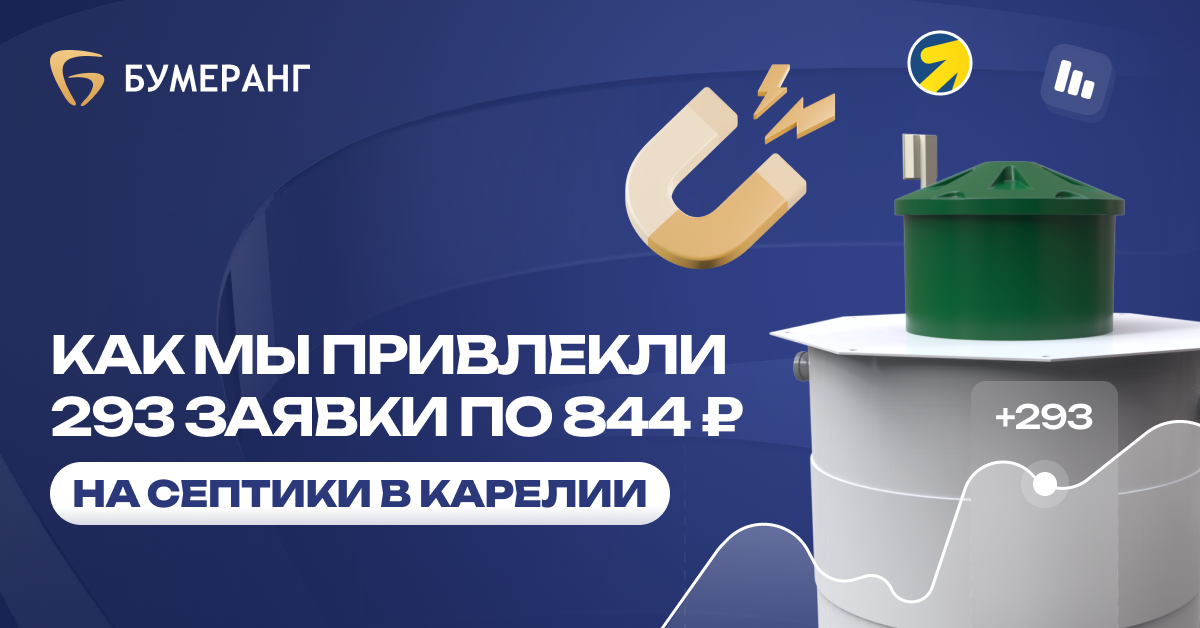 БУМЕРАНГ

КАК МЫ ПРИВЛЕКЛИ 293 ЗАЯВКИ ПО 844 ₽

НА СЕПТИКИ В КАРЕЛИИ

+293